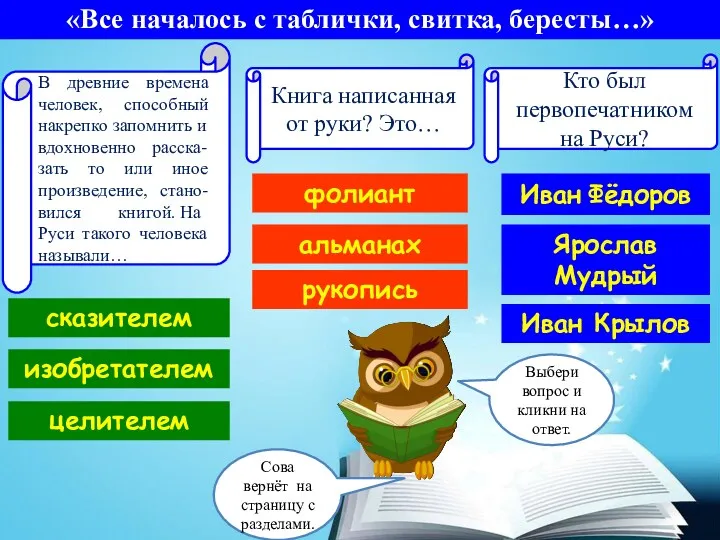 «Все началось с таблички, свитка, бересты…»

В древние времена человек, способный накрепко запомнить и вдохновенно рассказать то или иное произведение, становился книгой. На Руси такого человека называли…

сказителем

изобретателем

целителем

Книга написанная от руки? Это…

фолиант

альманах

рукопись

Кто был первопечатником на Руси?

Иван Фёдоров

Ярослав Мудрый

Иван Крылов

Выбери вопрос и кликни на ответ.

Сова вернёт на страницу с разделами.